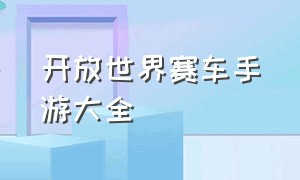 开放世界赛车手游大全